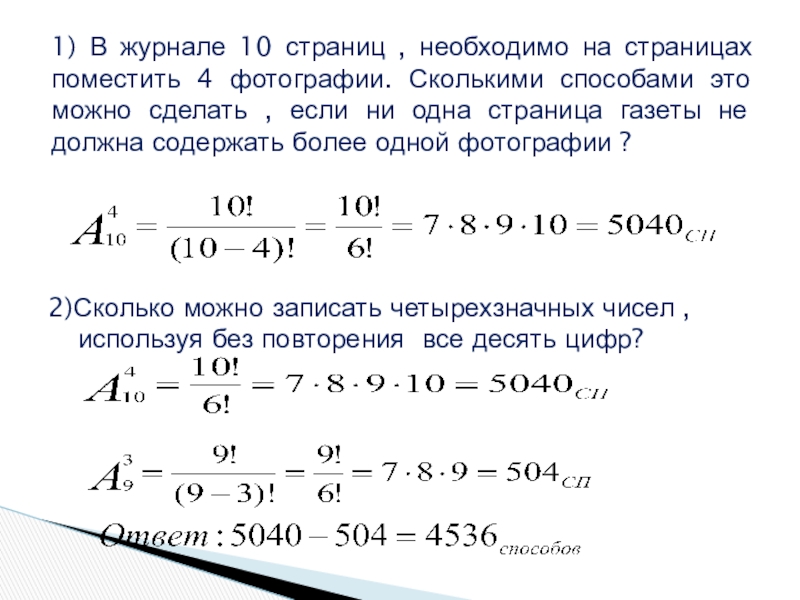 1) В журнале 10 страниц , необходимо на страницах поместить 4 фотографии. Сколькими способами это можно сделать , если ни одна страница газеты не должна содержать более одной фотографии ?

$A_{10}^{4} = \frac{10!}{(10-4)!} = \frac{10!}{6!} = 7 \cdot 8 \cdot 9 \cdot 10 = 5040_{СП}$

2)Сколько можно записать четырехзначных чисел , используя без повторения все десять цифр?

$A_{10}^{4} = \frac{10!}{6!} = 7 \cdot 8 \cdot 9 \cdot 10 = 5040_{СП}$

$A_{9}^{3} = \frac{9!}{(9-3)!} = \frac{9!}{6!} = 7 \cdot 8 \cdot 9 = 504_{СП}$

$Ответ: 5040 - 504 = 4536_{способов}$